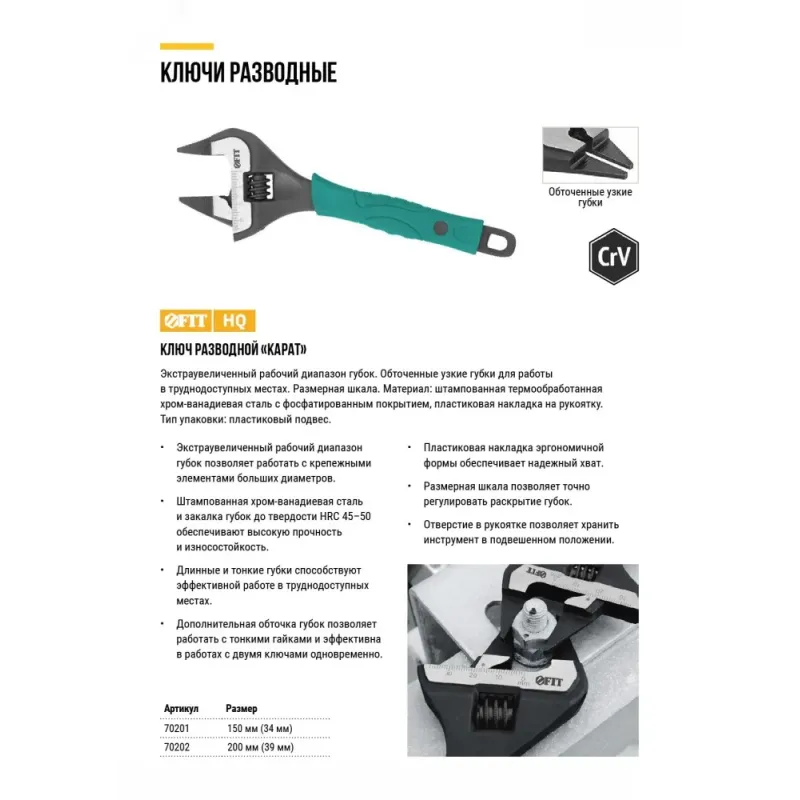 КЛЮЧИ РАЗВОДНЫЕ

FIT

Обточенные узкие губки

CrV

FIT HQ

КЛЮЧ РАЗВОДНОЙ «КАРАТ»

Экстраувеличенный рабочий диапазон губок. Обточенные узкие губки для работы в труднодоступных местах. Размерная шкала. Материал: штампованная термообработанная хром-ванадиевая сталь с фосфатированным покрытием, пластиковая накладка на рукоятку. Тип упаковки: пластиковый подвес.

• Экстраувеличенный рабочий диапазон губок позволяет работать с крепежными элементами больших диаметров.

• Штампованная хром-ванадиевая сталь и закалка губок до твердости HRC 45–50 обеспечивают высокую прочность и износостойкость.

• Длинные и тонкие губки способствуют эффективной работе в труднодоступных местах.

• Дополнительная обточка губок позволяет работать с тонкими гайками и эффективна в работах с двумя ключами одновременно.

• Пластиковая накладка эргономичной формы обеспечивает надежный хват.

• Размерная шкала позволяет точно регулировать раскрытие губок.

• Отверстие в рукоятке позволяет хранить инструмент в подвешенном положении.

FIT

FIT

| Артикул | Размер |
|---|---|
| 70201 | 150 мм (34 мм) |
| 70202 | 200 мм (39 мм) |